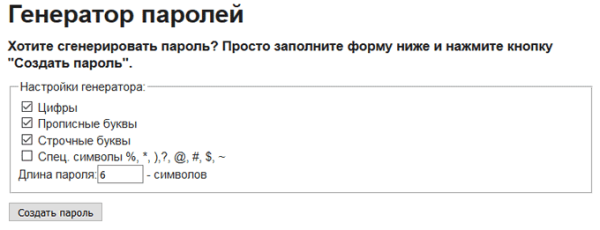 Генератор паролей

Хотите сгенерировать пароль? Просто заполните форму ниже и нажмите кнопку "Создать пароль".

Настройки генератора:

☑ Цифры
☑ Прописные буквы
☑ Строчные буквы
☐ Спец. символы %, *, ),?, @, #, $, ~
Длина пароля: 6 - символов

Создать пароль